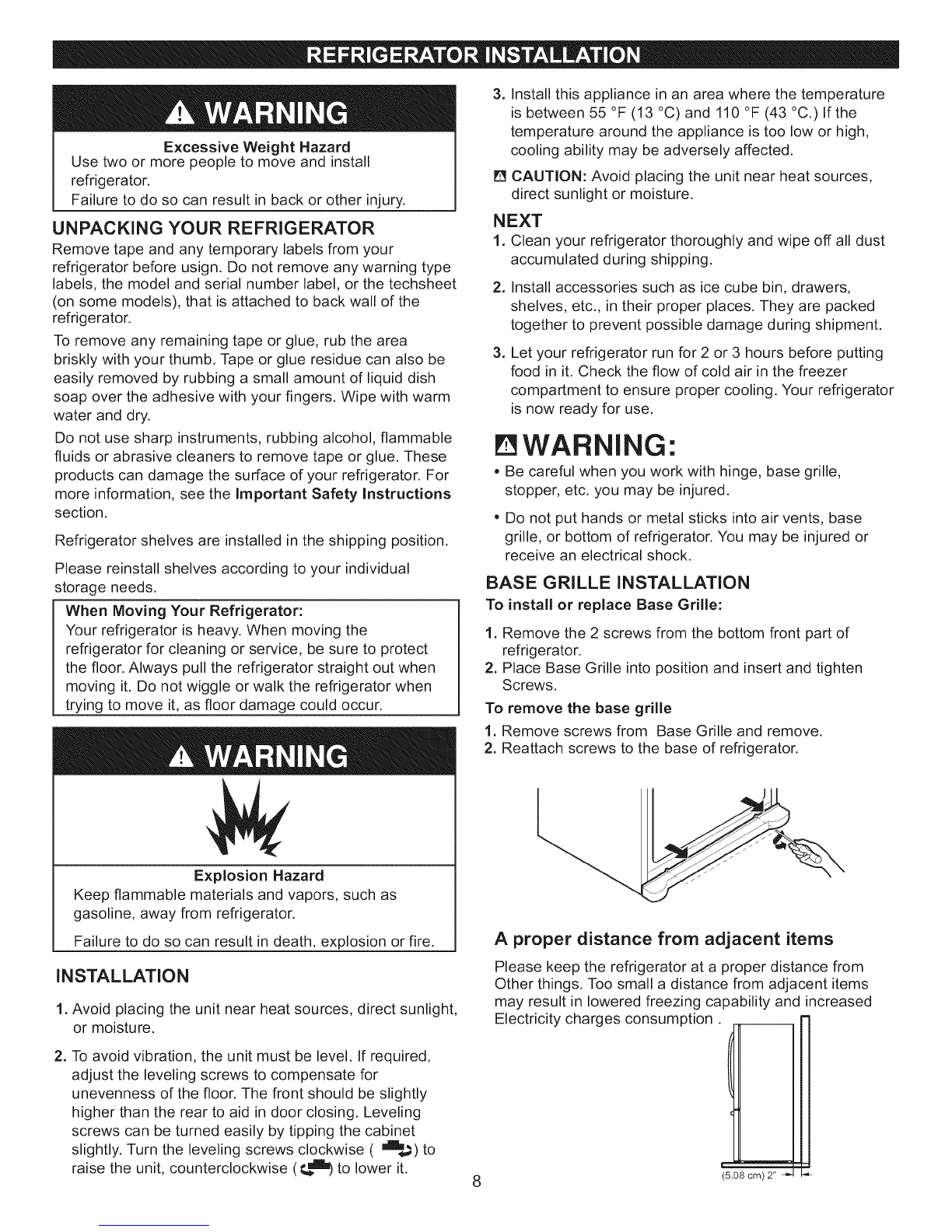 REFRIGERATOR INSTALLATION

WARNING

Excessive Weight Hazard
Use two or more people to move and install refrigerator.
Failure to do so can result in back or other injury.

UNPACKING YOUR REFRIGERATOR

Remove tape and any temporary labels from your refrigerator before usign. Do not remove any warning type labels, the model and serial number label, or the techsheet (on some models), that is attached to back wall of the refrigerator.

To remove any remaining tape or glue, rub the area briskly with your thumb. Tape or glue residue can also be easily removed by rubbing a small amount of liquid dish soap over the adhesive with your fingers. Wipe with warm water and dry.

Do not use sharp instruments, rubbing alcohol, flammable fluids or abrasive cleaners to remove tape or glue. These products can damage the surface of your refrigerator. For more information, see the Important Safety Instructions section.

Refrigerator shelves are installed in the shipping position.

Please reinstall shelves according to your individual storage needs.

When Moving Your Refrigerator:
Your refrigerator is heavy. When moving the refrigerator for cleaning or service, be sure to protect the floor. Always pull the refrigerator straight out when moving it. Do not wiggle or walk the refrigerator when trying to move it, as floor damage could occur.

WARNING

Explosion Hazard
Keep flammable materials and vapors, such as gasoline, away from refrigerator.
Failure to do so can result in death, explosion or fire.

INSTALLATION

1. Avoid placing the unit near heat sources, direct sunlight, or moisture.

2. To avoid vibration, the unit must be level. If required, adjust the leveling screws to compensate for unevenness of the floor. The front should be slightly higher than the rear to aid in door closing. Leveling screws can be turned easily by tipping the cabinet slightly. Turn the leveling screws clockwise ( ) to raise the unit, counterclockwise ( ) to lower it.

3. Install this appliance in an area where the temperature is between 55 °F (13 °C) and 110 °F (43 °C.) If the temperature around the appliance is too low or high, cooling ability may be adversely affected.

CAUTION: Avoid placing the unit near heat sources, direct sunlight or moisture.

NEXT

1. Clean your refrigerator thoroughly and wipe off all dust accumulated during shipping.

2. Install accessories such as ice cube bin, drawers, shelves, etc., in their proper places. They are packed together to prevent possible damage during shipment.

3. Let your refrigerator run for 2 or 3 hours before putting food in it. Check the flow of cold air in the freezer compartment to ensure proper cooling. Your refrigerator is now ready for use.

WARNING:

• Be careful when you work with hinge, base grille, stopper, etc. you may be injured.

• Do not put hands or metal sticks into air vents, base grille, or bottom of refrigerator. You may be injured or receive an electrical shock.

BASE GRILLE INSTALLATION

To install or replace Base Grille:

1. Remove the 2 screws from the bottom front part of refrigerator.
2. Place Base Grille into position and insert and tighten Screws.

To remove the base grille

1. Remove screws from Base Grille and remove.
2. Reattach screws to the base of refrigerator.

A proper distance from adjacent items

Please keep the refrigerator at a proper distance from Other things. Too small a distance from adjacent items may result in lowered freezing capability and increased Electricity charges consumption .

(5.08 cm) 2"

8